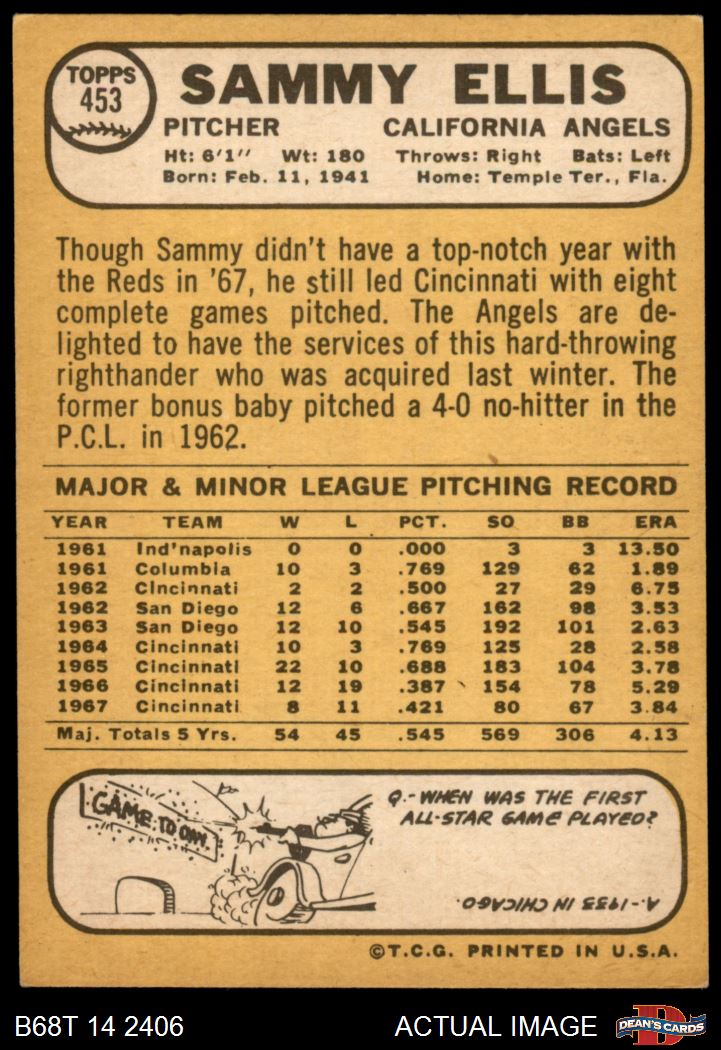 TOPPS 453

SAMMY ELLIS

PITCHER CALIFORNIA ANGELS

Ht: 6'1'' Wt: 180 Throws: Right Bats: Left
Born: Feb. 11, 1941 Home: Temple Ter., Fla.

Though Sammy didn't have a top-notch year with the Reds in '67, he still led Cincinnati with eight complete games pitched. The Angels are delighted to have the services of this hard-throwing righthander who was acquired last winter. The former bonus baby pitched a 4-0 no-hitter in the P.C.L. in 1962.

MAJOR & MINOR LEAGUE PITCHING RECORD

| YEAR | TEAM | W | L | PCT. | SO | BB | ERA |
|---|---|---|---|---|---|---|---|
| 1961 | Ind'napolis | 0 | 0 | .000 | 3 | 3 | 13.50 |
| 1961 | Columbia | 10 | 3 | .769 | 129 | 62 | 1.89 |
| 1962 | Cincinnati | 2 | 2 | .500 | 27 | 29 | 6.75 |
| 1962 | San Diego | 12 | 6 | .667 | 162 | 98 | 3.53 |
| 1963 | San Diego | 12 | 10 | .545 | 192 | 101 | 2.63 |
| 1964 | Cincinnati | 10 | 3 | .769 | 125 | 28 | 2.58 |
| 1965 | Cincinnati | 22 | 10 | .688 | 183 | 104 | 3.78 |
| 1966 | Cincinnati | 12 | 19 | .387 | 154 | 78 | 5.29 |
| 1967 | Cincinnati | 8 | 11 | .421 | 80 | 67 | 3.84 |
| Maj. Totals 5 Yrs. | | 54 | 45 | .545 | 569 | 306 | 4.13 |

GAME TODAY

Q.- WHEN WAS THE FIRST ALL-STAR GAME PLAYED?

A.-1933 IN CHICAGO.

©T.C.G. PRINTED IN U.S.A.

B68T 14 2406 ACTUAL IMAGE DEAN'S CARDS